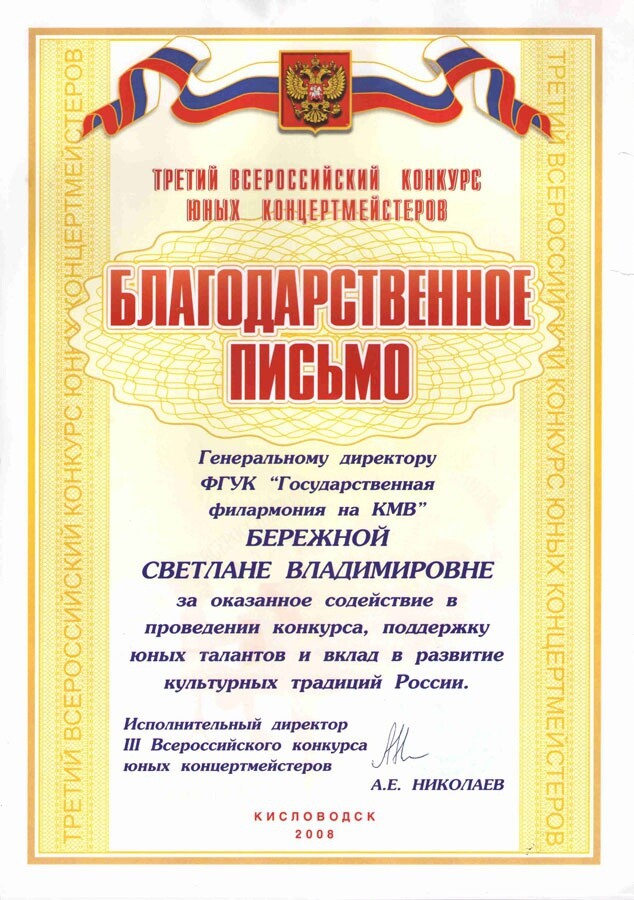 ТРЕТИЙ ВСЕРОССИЙСКИЙ КОНКУРС ЮНЫХ КОНЦЕРТМЕЙСТЕРОВ

БЛАГОДАРСТВЕННОЕ ПИСЬМО

Генеральному директору
ФГУК "Государственная филармония на КМВ"
БЕРЕЖНОЙ
СВЕТЛАНЕ ВЛАДИМИРОВНЕ
за оказанное содействие в проведении конкурса, поддержку юных талантов и вклад в развитие культурных традиций России.

Исполнительный директор
III Всероссийского конкурса
юных концертмейстеров
А.Е. НИКОЛАЕВ

КИСЛОВОДСК
2008

ТРЕТИЙ ВСЕРОССИЙСКИЙ КОНКУРС ЮНЫХ КОНЦЕРТМЕЙСТЕРОВ